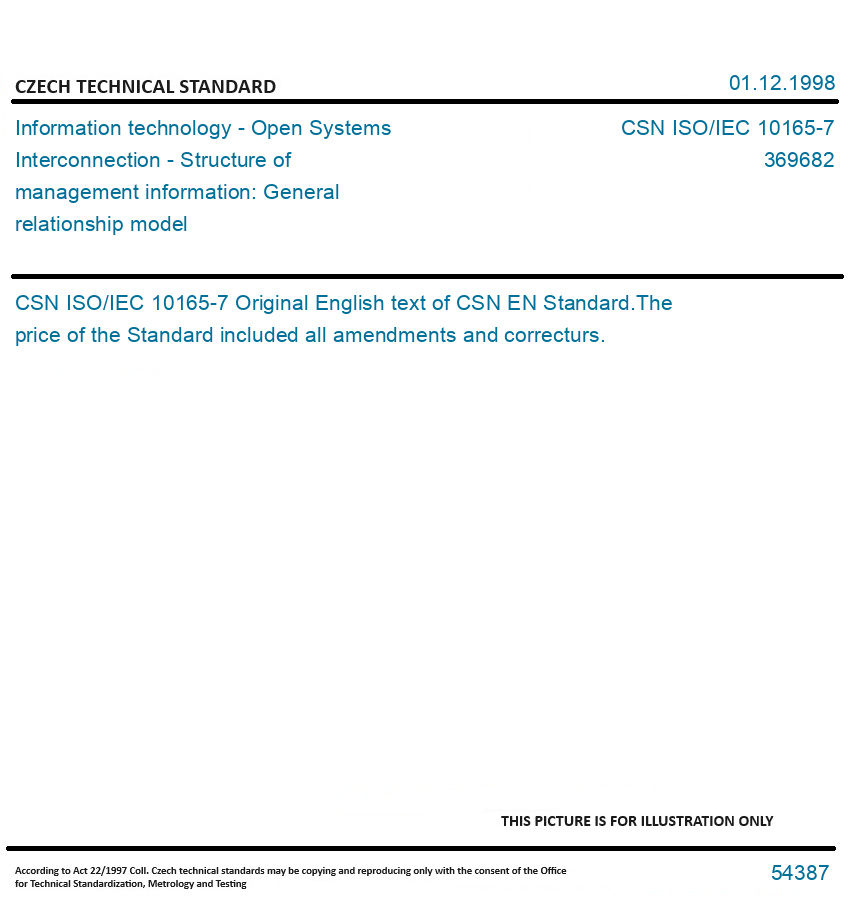 CZECH TECHNICAL STANDARD

01.12.1998

Information technology - Open Systems Interconnection - Structure of management information: General relationship model

CSN ISO/IEC 10165-7
369682

CSN ISO/IEC 10165-7 Original English text of CSN EN Standard.The price of the Standard included all amendments and correcturs.

THIS PICTURE IS FOR ILLUSTRATION ONLY

According to Act 22/1997 Coll. Czech technical standards may be copying and reproducing only with the consent of the Office for Technical Standardization, Metrology and Testing

54387